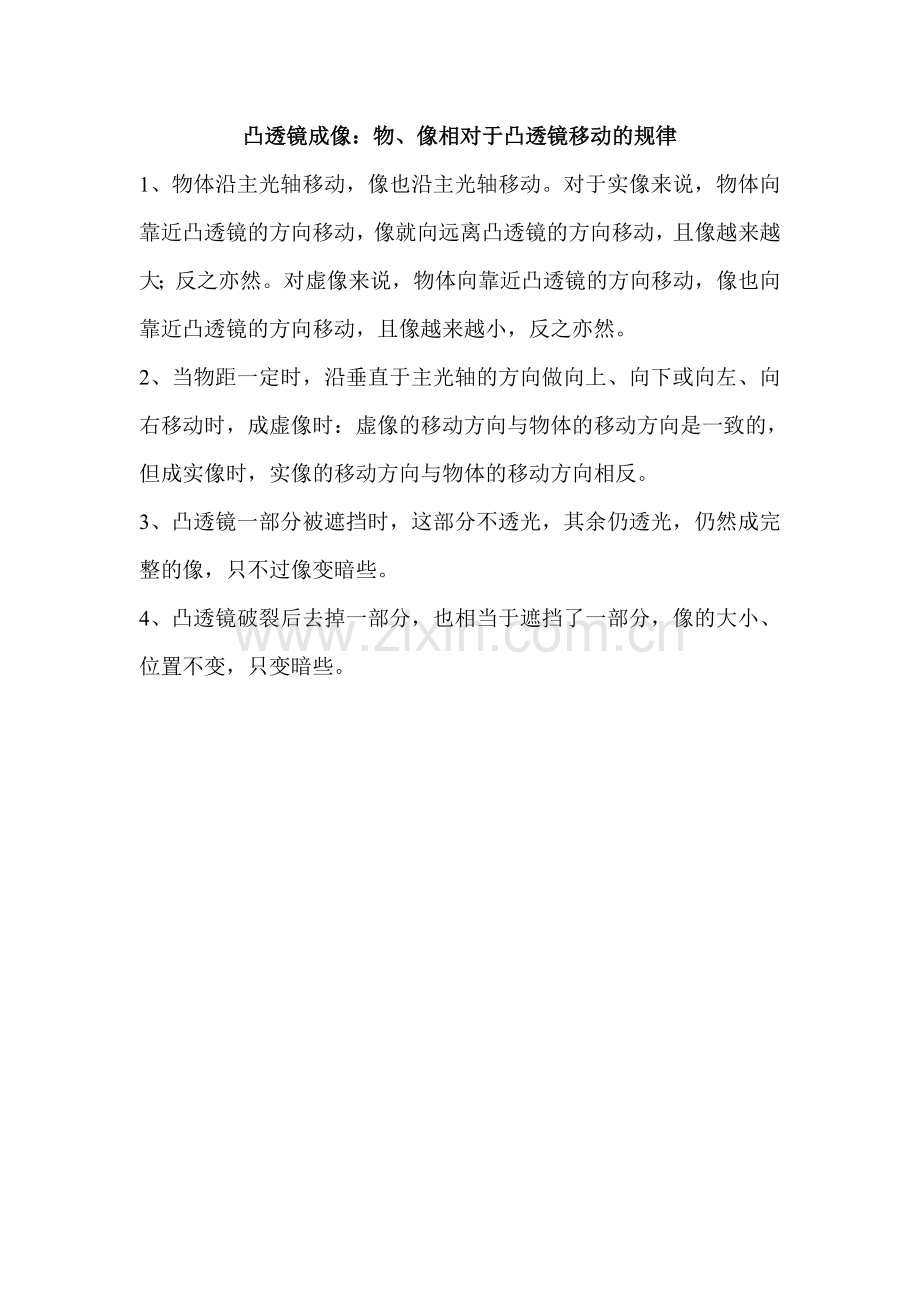 凸透镜成像：物、像相对于凸透镜移动的规律

1、物体沿主光轴移动，像也沿主光轴移动。对于实像来说，物体向靠近凸透镜的方向移动，像就向远离凸透镜的方向移动，且像越来越大；反之亦然。对虚像来说，物体向靠近凸透镜的方向移动，像也向靠近凸透镜的方向移动，且像越来越小，反之亦然。

2、当物距一定时，沿垂直于主光轴的方向做向上、向下或向左、向右移动时，成虚像时：虚像的移动方向与物体的移动方向是一致的，但成实像时，实像的移动方向与物体的移动方向相反。

3、凸透镜一部分被遮挡时，这部分不透光，其余仍透光，仍然成完整的像，只不过像变暗些。

4、凸透镜破裂后去掉一部分，也相当于遮挡了一部分，像的大小、位置不变，只变暗些。

www.zixin.com.cn